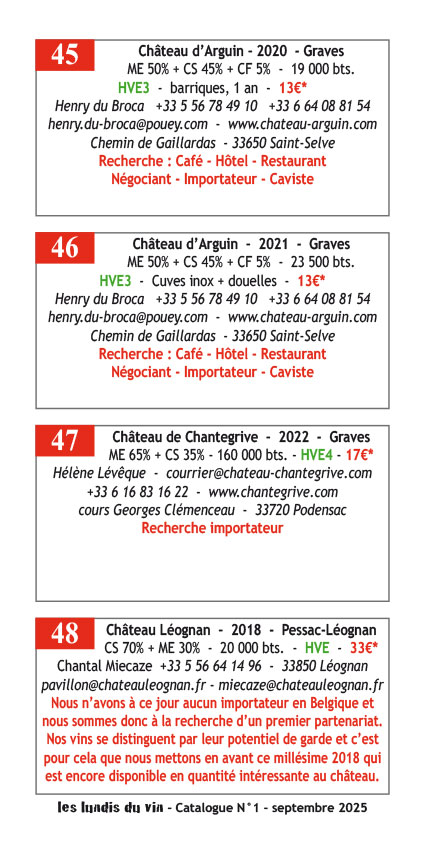 45
Château d'Arguin - 2020 - Graves
ME 50% + CS 45% + CF 5% - 19 000 bts.
HVE3 - barriques, 1 an - 13€*
Henry du Broca +33 5 56 78 49 10 +33 6 64 08 81 54
henry.du-broca@pouey.com - www.chateau-arguin.com
Chemin de Gaillardas - 33650 Saint-Selve
Recherche : Café - Hôtel - Restaurant
Négociant - Importateur - Caviste

46
Château d'Arguin - 2021 - Graves
ME 50% + CS 45% + CF 5% - 23 500 bts.
HVE3 - Cuves inox + douelles - 13€*
Henry du Broca +33 5 56 78 49 10 +33 6 64 08 81 54
henry.du-broca@pouey.com - www.chateau-arguin.com
Chemin de Gaillardas - 33650 Saint-Selve
Recherche : Café - Hôtel - Restaurant
Négociant - Importateur - Caviste

47
Château de Chantegrive - 2022 - Graves
ME 65% + CS 35% - 160 000 bts. - HVE4 - 17€*
Hélène Lévêque - courrier@chateau-chantegrive.com
+33 6 16 83 16 22 - www.chantegrive.com
cours Georges Clémenceau - 33720 Podensac
Recherche importateur

48
Château Léognan - 2018 - Pessac-Léognan
CS 70% + ME 30% - 20 000 bts. - HVE - 33€*
Chantal Miecaze +33 5 56 64 14 96 - 33850 Léognan
pavillon@chateauleognan.fr - miecaze@chateauleognan.fr
Nous n'avons à ce jour aucun importateur en Belgique et nous sommes donc à la recherche d'un premier partenariat. Nos vins se distinguent par leur potentiel de garde et c'est pour cela que nous mettons en avant ce millésime 2018 qui est encore disponible en quantité intéressante au château.

les lundis du vin - Catalogue N°1 - septembre 2025